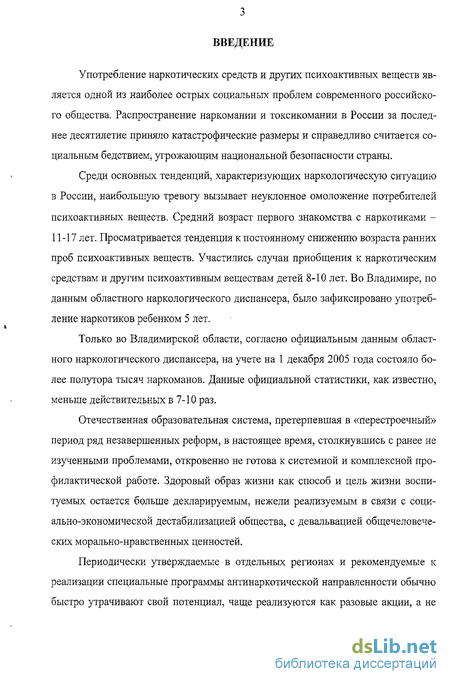 3

ВВЕДЕНИЕ

Употребление наркотических средств и других психоактивных веществ является одной из наиболее острых социальных проблем современного российского общества. Распространение наркомании и токсикомании в России за последнее десятилетие приняло катастрофические размеры и справедливо считается социальным бедствием, угрожающим национальной безопасности страны.

Среди основных тенденций, характеризующих наркологическую ситуацию в России, наибольшую тревогу вызывает неуклонное омоложение потребителей психоактивных веществ. Средний возраст первого знакомства с наркотиками – 11-17 лет. Просматривается тенденция к постоянному снижению возраста ранних проб психоактивных веществ. Участились случаи приобщения к наркотическим средствам и другим психоактивным веществам детей 8-10 лет. Во Владимире, по данным областного наркологического диспансера, было зафиксировано употребление наркотиков ребенком 5 лет.

Только во Владимирской области, согласно официальным данным областного наркологического диспансера, на учете на 1 декабря 2005 года состояло более полутора тысяч наркоманов. Данные официальной статистики, как известно, меньше действительных в 7-10 раз.

Отечественная образовательная система, претерпевшая в «перестроечный» период ряд незавершенных реформ, в настоящее время, столкнувшись с ранее не изученными проблемами, откровенно не готова к системной и комплексной профилактической работе. Здоровый образ жизни как способ и цель жизни воспитуемых остается больше декларируемым, нежели реализуемым в связи с социально-экономической дестабилизацией общества, с девальвацией общечеловеческих морально-нравственных ценностей.

Периодически утверждаемые в отдельных регионах и рекомендуемые к реализации специальные программы антинаркотической направленности обычно быстро утрачивают свой потенциал, чаще реализуются как разовые акции, а не

dsLib.net
библиотека диссертаций